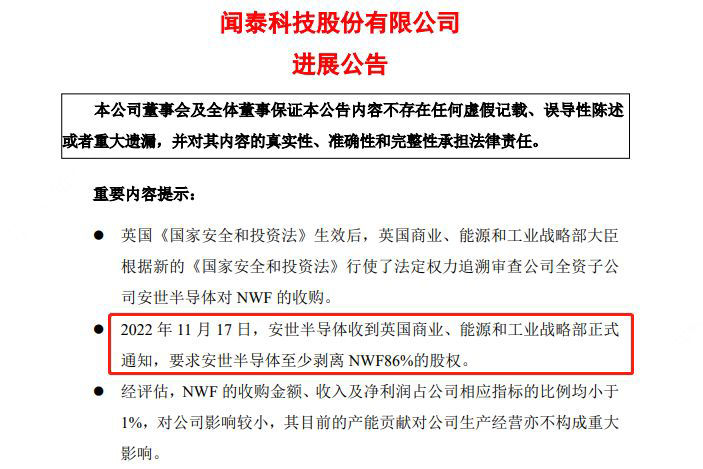 闻泰科技股份有限公司
进展公告

本公司董事会及全体董事保证本公告内容不存在任何虚假记载、误导性陈述或者重大遗漏，并对其内容的真实性、准确性和完整性承担法律责任。

重要内容提示：

● 英国《国家安全和投资法》生效后，英国商业、能源和工业战略部大臣根据新的《国家安全和投资法》行使了法定权力追溯审查公司全资子公司安世半导体对 NWF 的收购。

● 2022 年 11 月 17 日，安世半导体收到英国商业、能源和工业战略部正式通知，要求安世半导体至少剥离 NWF86%的股权。

● 经评估，NWF 的收购金额、收入及净利润占公司相应指标的比例均小于 1%，对公司影响较小，其目前的产能贡献对公司生产经营亦不构成重大影响。